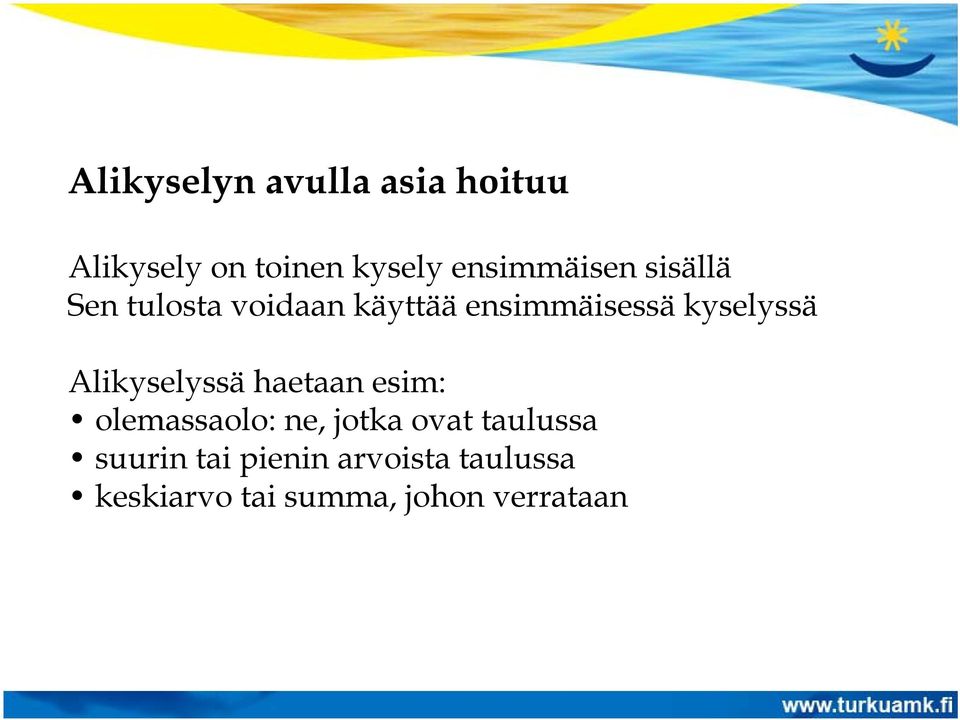 Alikyselyn avulla asia hoituu

Alikysely on toinen kysely ensimmäisen sisällä
Sen tulosta voidaan käyttää ensimmäisessä kyselyssä

Alikyselyssä haetaan esim:
• olemassaolo: ne, jotka ovat taulussa
• suurin tai pienin arvoista taulussa
• keskiarvo tai summa, johon verrataan

www.turkuamk.fi